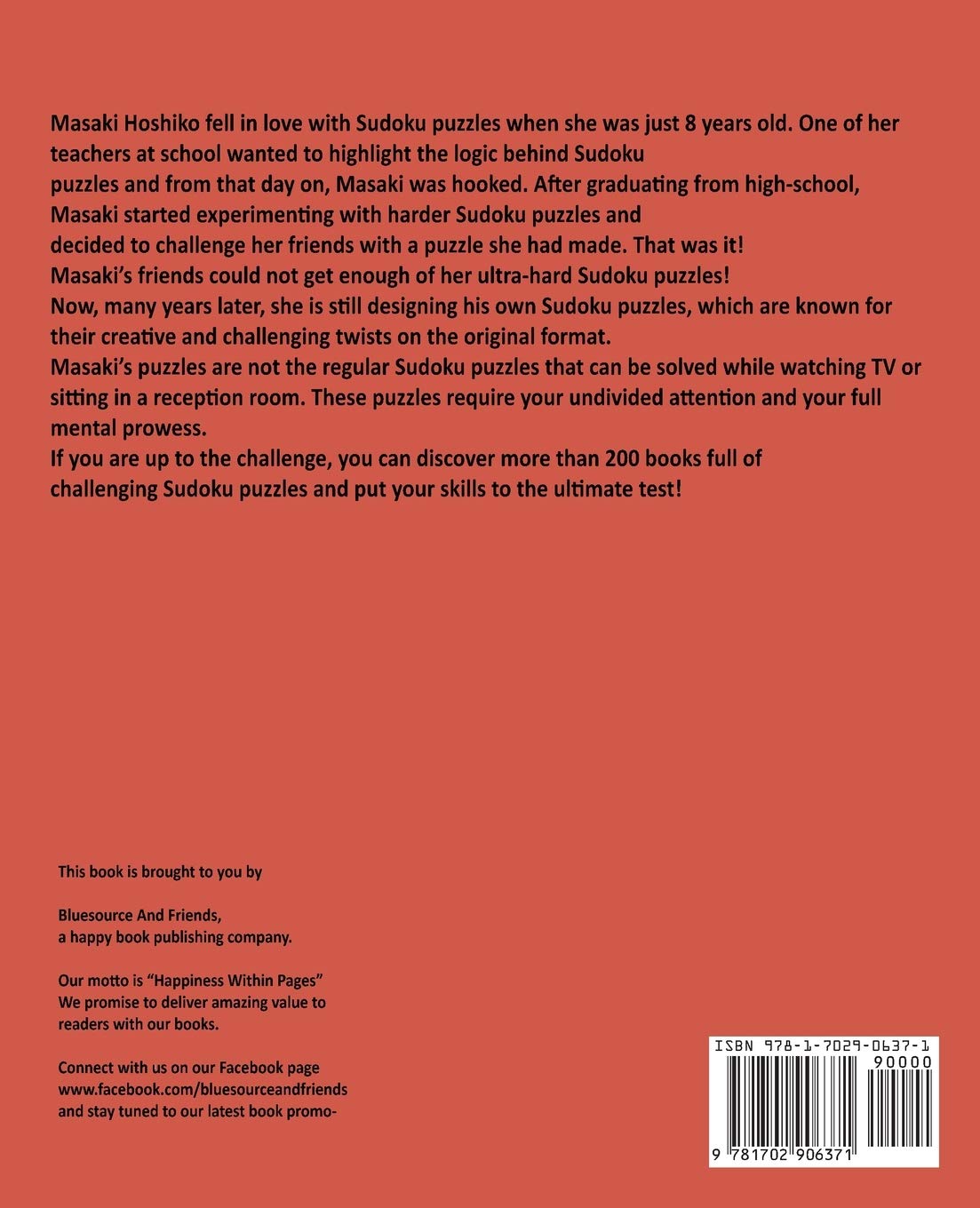 Masaki Hoshiko fell in love with Sudoku puzzles when she was just 8 years old. One of her teachers at school wanted to highlight the logic behind Sudoku puzzles and from that day on, Masaki was hooked. After graduating from high-school, Masaki started experimenting with harder Sudoku puzzles and decided to challenge her friends with a puzzle she had made. That was it!
Masaki's friends could not get enough of her ultra-hard Sudoku puzzles!
Now, many years later, she is still designing his own Sudoku puzzles, which are known for their creative and challenging twists on the original format.
Masaki's puzzles are not the regular Sudoku puzzles that can be solved while watching TV or sitting in a reception room. These puzzles require your undivided attention and your full mental prowess.
If you are up to the challenge, you can discover more than 200 books full of challenging Sudoku puzzles and put your skills to the ultimate test!

This book is brought to you by

Bluesource And Friends,
a happy book publishing company.

Our motto is "Happiness Within Pages"
We promise to deliver amazing value to readers with our books.

Connect with us on our Facebook page
www.facebook.com/bluesourceandfriends
and stay tuned to our latest book promo-

ISBN 978-1-7029-0637-1
90000
9 781702 906371